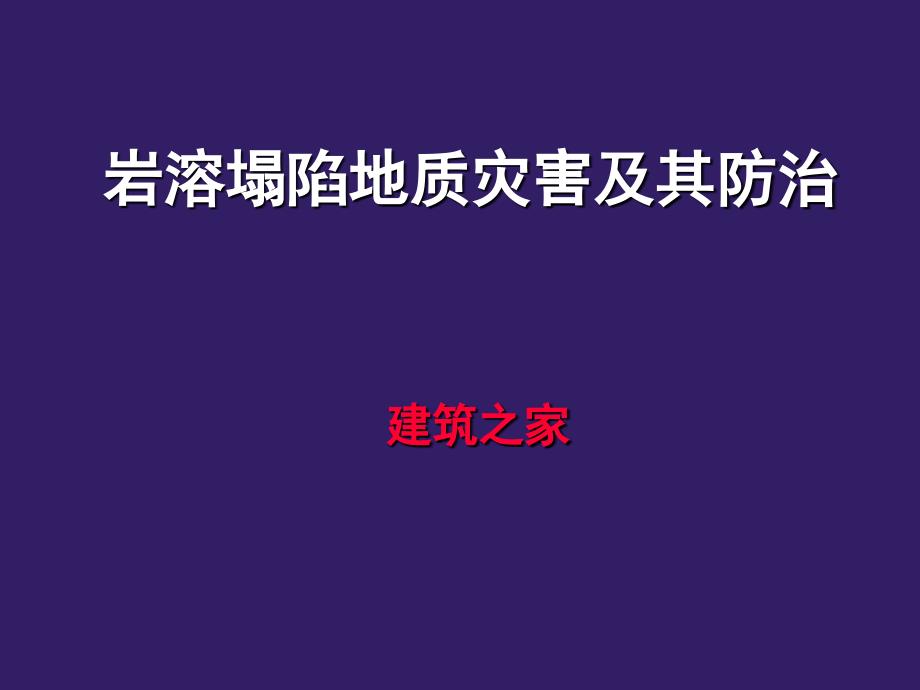 岩溶塌陷地质灾害及其防治

建筑之家